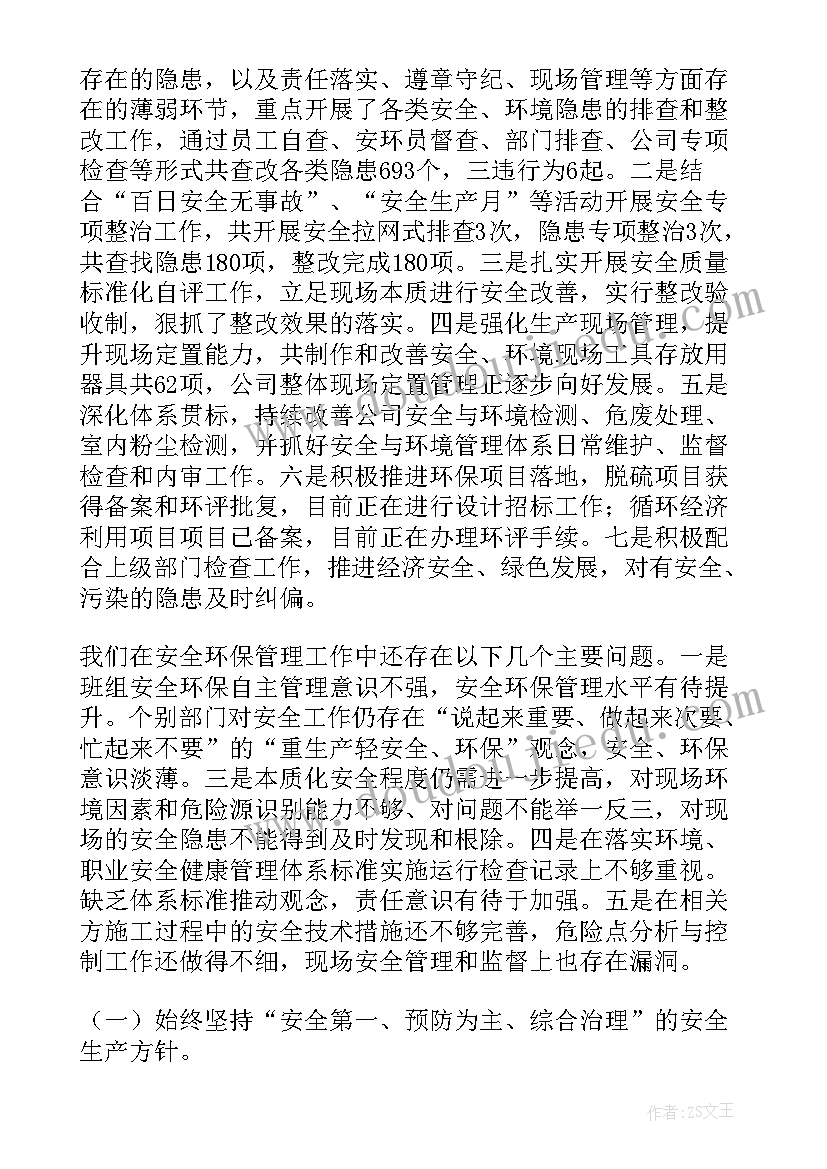 存在的隐患，以及责任落实、遵章守纪、现场管理等方面存在的薄弱环节，重点开展了各类安全、环境隐患的排查和整改工作，通过员工自查、安环员督查、部门排查、公司专项检查等形式共查改各类隐患693个，三违行为6起。二是结合“百日安全无事故”、“安全生产月”等活动开展安全专项整治工作，共开展安全拉网式排查3次，隐患专项整治3次，共查找隐患180项，整改完成180项。三是扎实开展安全质量标准化自评工作，立足现场本质进行安全改善，实行整改验收制，狠抓了整改效果的落实。四是强化生产现场管理，提升现场定置能力，共制作和改善安全、环境现场工具存放用器具共62项，公司整体现场定置管理正逐步向好发展。五是深化体系贯标，持续改善公司安全与环境检测、危废处理、室内粉尘检测，并抓好安全与环境管理体系日常维护、监督检查和内审工作。六是积极推进环保项目落地，脱硫项目获得备案和环评批复，目前正在进行设计招标工作；循环经济利用项目项目已备案，目前正在办理环评手续。七是积极配合上级部门检查工作，推进经济安全、绿色发展，对有安全、污染的隐患及时纠偏。

我们在安全环保管理工作中还存在以下几个主要问题。一是班组安全环保自主管理意识不强，安全环保管理水平有待提升。个别部门对安全工作仍存在“说起来重要、做起来次要、忙起来不要”的“重生产轻安全、环保”观念，安全、环保意识淡薄。三是本质化安全程度仍需进一步提高，对现场环境因素和危险源识别能力不够、对问题不能举一反三，对现场的安全隐患不能得到及时发现和根除。四是在落实环境、职业安全健康管理体系标准实施运行检查记录上不够重视。缺乏体系标准推动观念，责任意识有待于加强。五是在相关方施工过程中的安全技术措施还不够完善，危险点分析与控制工作还做得不细，现场安全管理和监督上也存在漏洞。

（一）始终坚持“安全第一、预防为主、综合治理”的安全生产方针。

作者：ZS文王